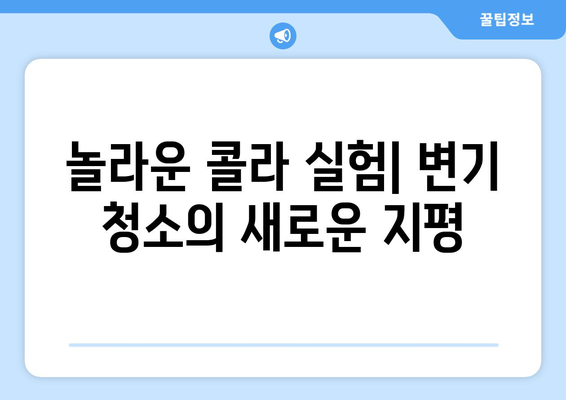 꿀팁정보

놀라운 콜라 실험| 변기 청소의 새로운 지평